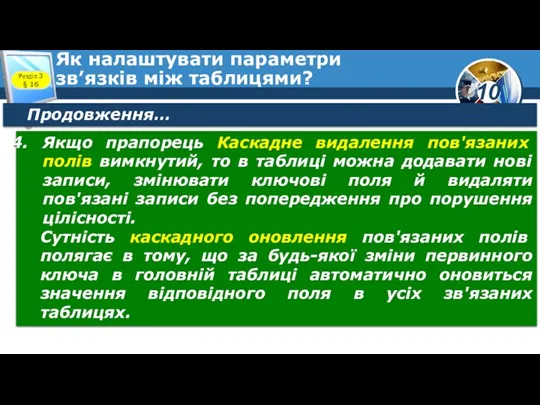 Розділ 3
§ 16

Як налаштувати параметри зв’язків між таблицями?

10

Продовження…

4. Якщо прапорець Каскадне видалення пов'язаних полів вимкнутий, то в таблиці можна додавати нові записи, змінювати ключові поля й видаляти пов'язані записи без попередження про порушення цілісності.

Сутність каскадного оновлення пов'язаних полів полягає в тому, що за будь-якої зміни первинного ключа в головній таблиці автоматично оновиться значення відповідного поля в усіх зв'язаних таблицях.